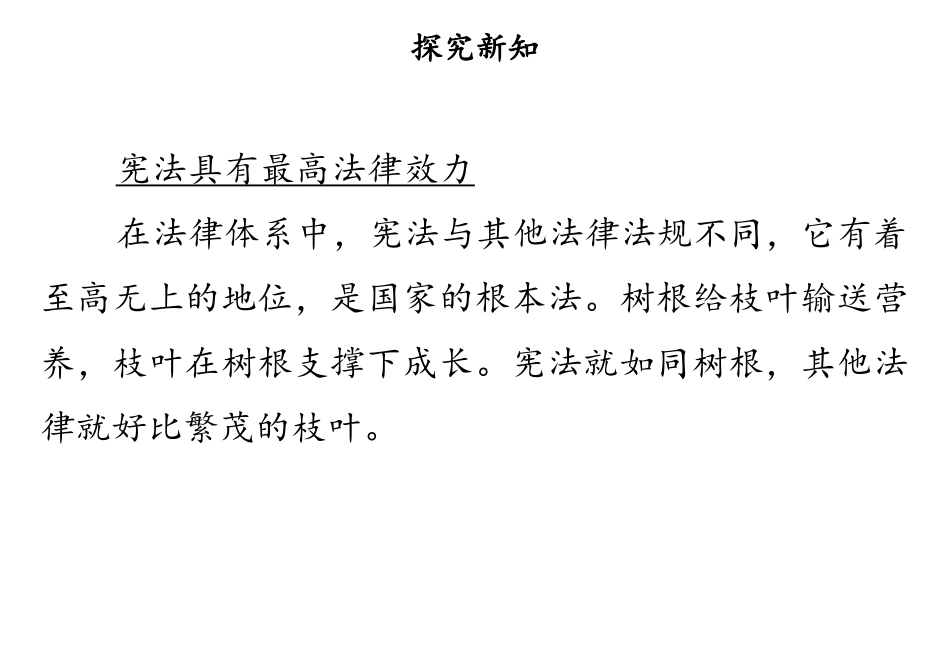 探究新知

宪法具有最高法律效力

在法律体系中，宪法与其他法律法规不同，它有着至高无上的地位，是国家的根本法。树根给枝叶输送营养，枝叶在树根支撑下成长。宪法就如同树根，其他法律就好比繁茂的枝叶。